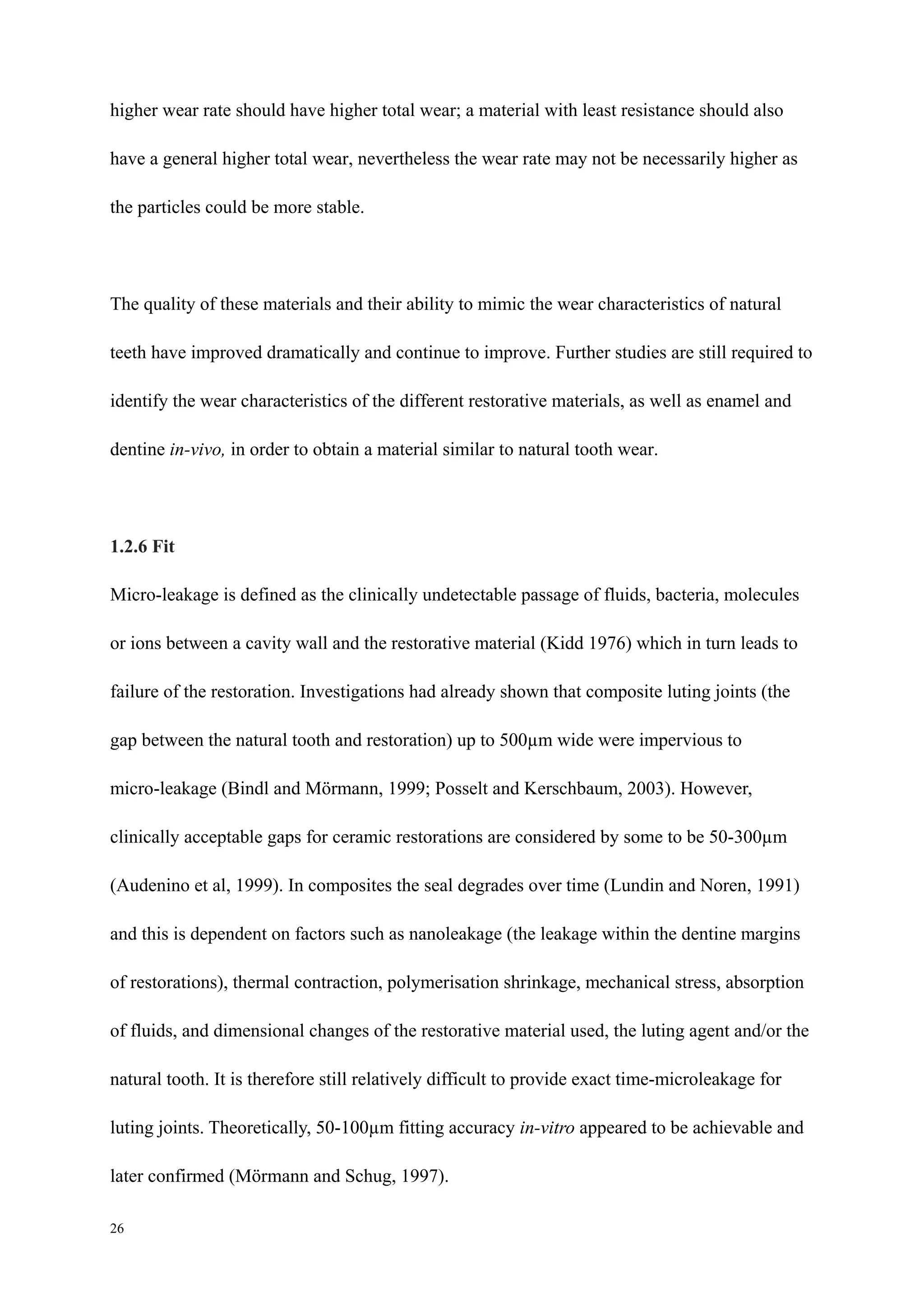 higher wear rate should have higher total wear; a material with least resistance should also have a general higher total wear, nevertheless the wear rate may not be necessarily higher as the particles could be more stable.

The quality of these materials and their ability to mimic the wear characteristics of natural teeth have improved dramatically and continue to improve. Further studies are still required to identify the wear characteristics of the different restorative materials, as well as enamel and dentine in-vivo, in order to obtain a material similar to natural tooth wear.

1.2.6 Fit

Micro-leakage is defined as the clinically undetectable passage of fluids, bacteria, molecules or ions between a cavity wall and the restorative material (Kidd 1976) which in turn leads to failure of the restoration. Investigations had already shown that composite luting joints (the gap between the natural tooth and restoration) up to 500μm wide were impervious to micro-leakage (Bindl and Mörmann, 1999; Posselt and Kerschbaum, 2003). However, clinically acceptable gaps for ceramic restorations are considered by some to be 50-300μm (Audenino et al, 1999). In composites the seal degrades over time (Lundin and Noren, 1991) and this is dependent on factors such as nanoleakage (the leakage within the dentine margins of restorations), thermal contraction, polymerisation shrinkage, mechanical stress, absorption of fluids, and dimensional changes of the restorative material used, the luting agent and/or the natural tooth. It is therefore still relatively difficult to provide exact time-microleakage for luting joints. Theoretically, 50-100μm fitting accuracy in-vitro appeared to be achievable and later confirmed (Mörmann and Schug, 1997).

26